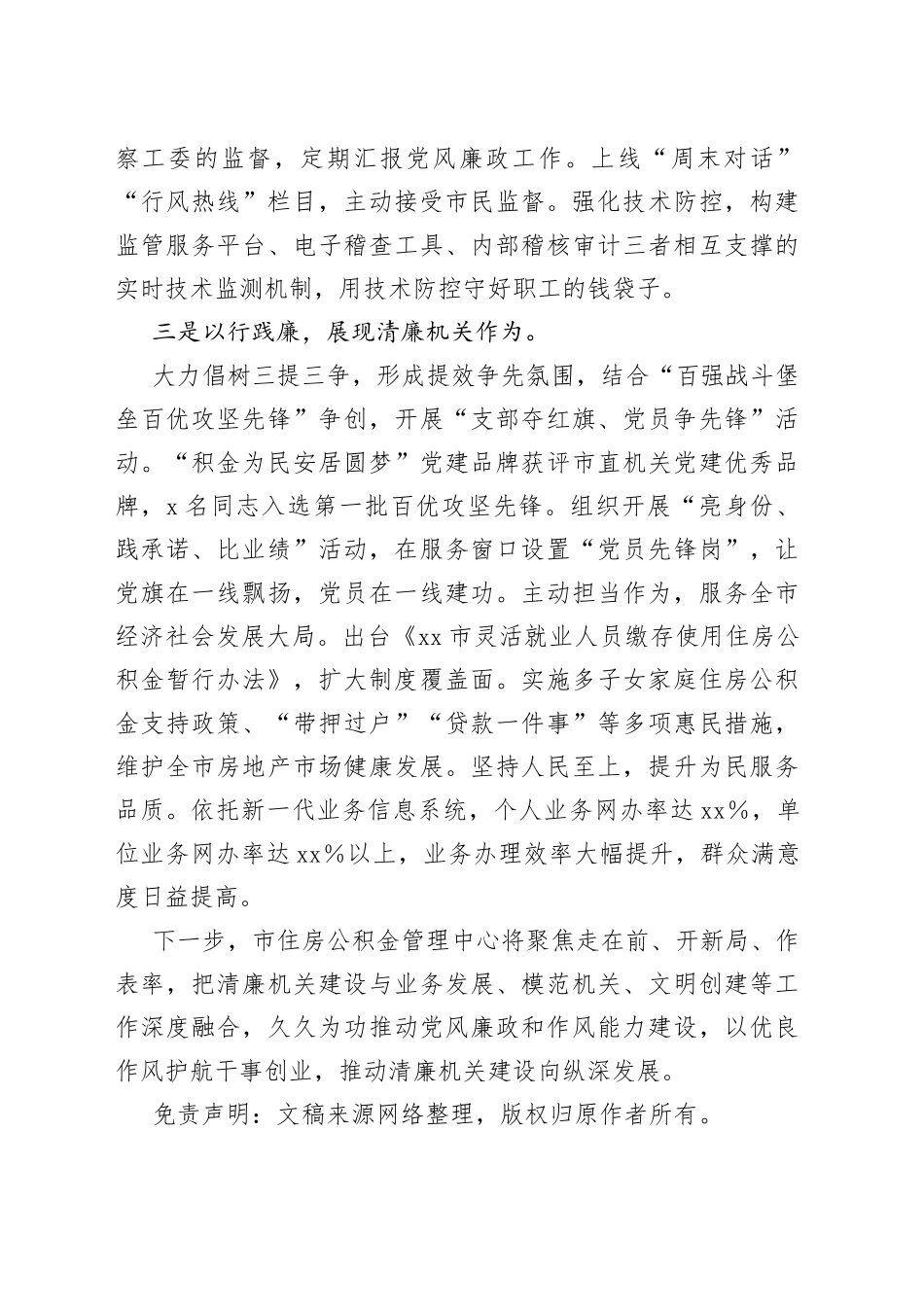 察工委的监督，定期汇报党风廉政工作。上线“周末对话”“行风热线”栏目，主动接受市民监督。强化技术防控，构建监管服务平台、电子稽查工具、内部稽核审计三者相互支撑的实时技术监测机制，用技术防控守好职工的钱袋子。

三是以行践廉，展现清廉机关作为。

大力倡树三提三争，形成提效争先氛围，结合“百强战斗堡垒百优攻坚先锋”争创，开展“支部夺红旗、党员争先锋”活动。“积金为民安居圆梦”党建品牌获评市直机关党建优秀品牌，x 名同志入选第一批百优攻坚先锋。组织开展“亮身份、践承诺、比业绩”活动，在服务窗口设置“党员先锋岗”，让党旗在一线飘扬，党员在一线建功。主动担当作为，服务全市经济社会发展大局。出台《xx 市灵活就业人员缴存使用住房公积金暂行办法》，扩大制度覆盖面。实施多子女家庭住房公积金支持政策、“带押过户”“贷款一件事”等多项惠民措施，维护全市房地产市场健康发展。坚持人民至上，提升为民服务品质。依托新一代业务信息系统，个人业务网办率达 xx%，单位业务网办率达 xx%以上，业务办理效率大幅提升，群众满意度日益提高。

下一步，市住房公积金管理中心将聚焦走在前、开新局、作表率，把清廉机关建设与业务发展、模范机关、文明创建等工作深度融合，久久为功推动党风廉政和作风能力建设，以优良作风护航干事创业，推动清廉机关建设向纵深发展。

免责声明：文稿来源网络整理，版权归原作者所有。